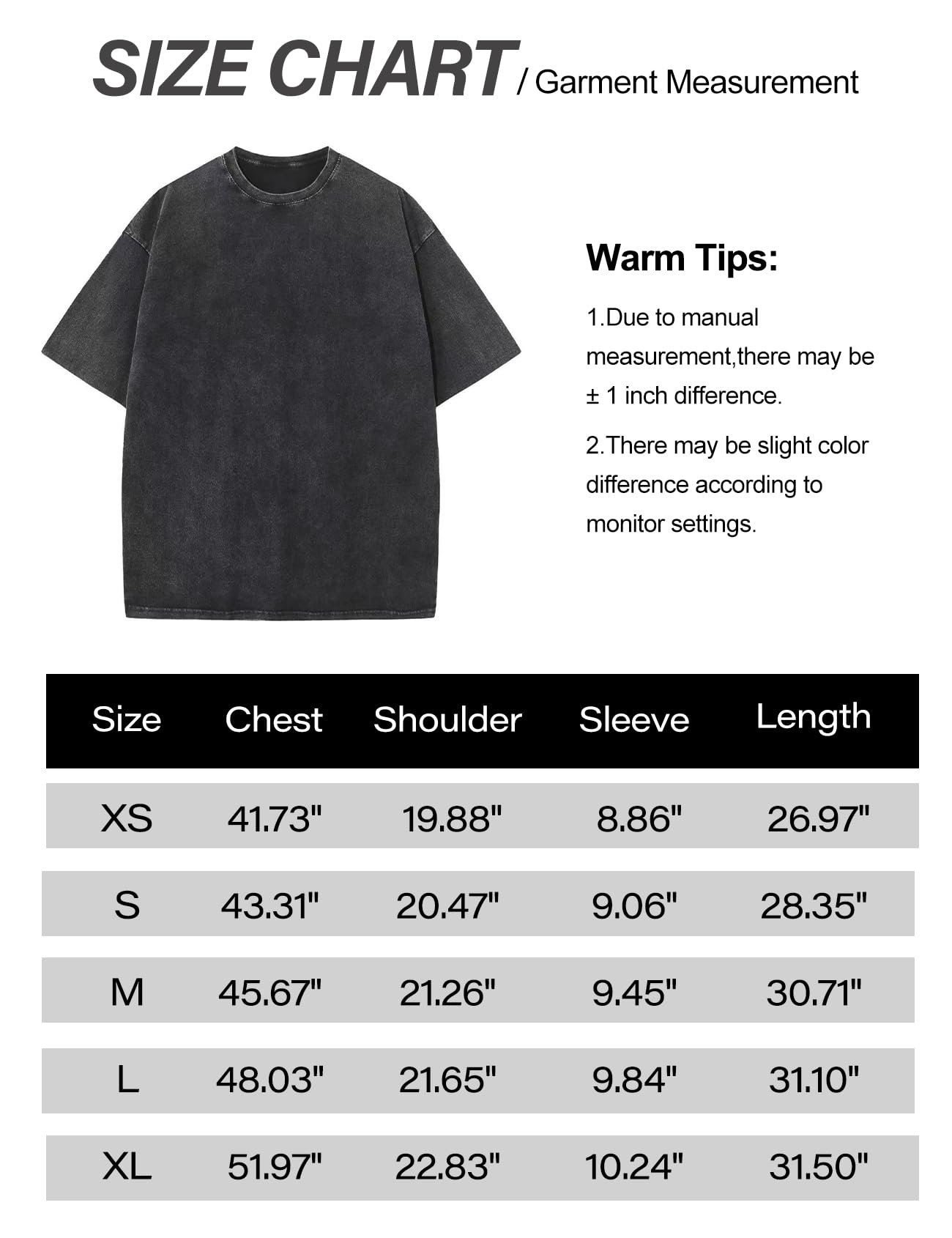 SIZE CHART / Garment Measurement

Warm Tips:

1.Due to manual measurement,there may be ± 1 inch difference.

2.There may be slight color difference according to monitor settings.

| Size | Chest | Shoulder | Sleeve | Length |
|---|---|---|---|---|
| XS | 41.73" | 19.88" | 8.86" | 26.97" |
| S | 43.31" | 20.47" | 9.06" | 28.35" |
| M | 45.67" | 21.26" | 9.45" | 30.71" |
| L | 48.03" | 21.65" | 9.84" | 31.10" |
| XL | 51.97" | 22.83" | 10.24" | 31.50" |